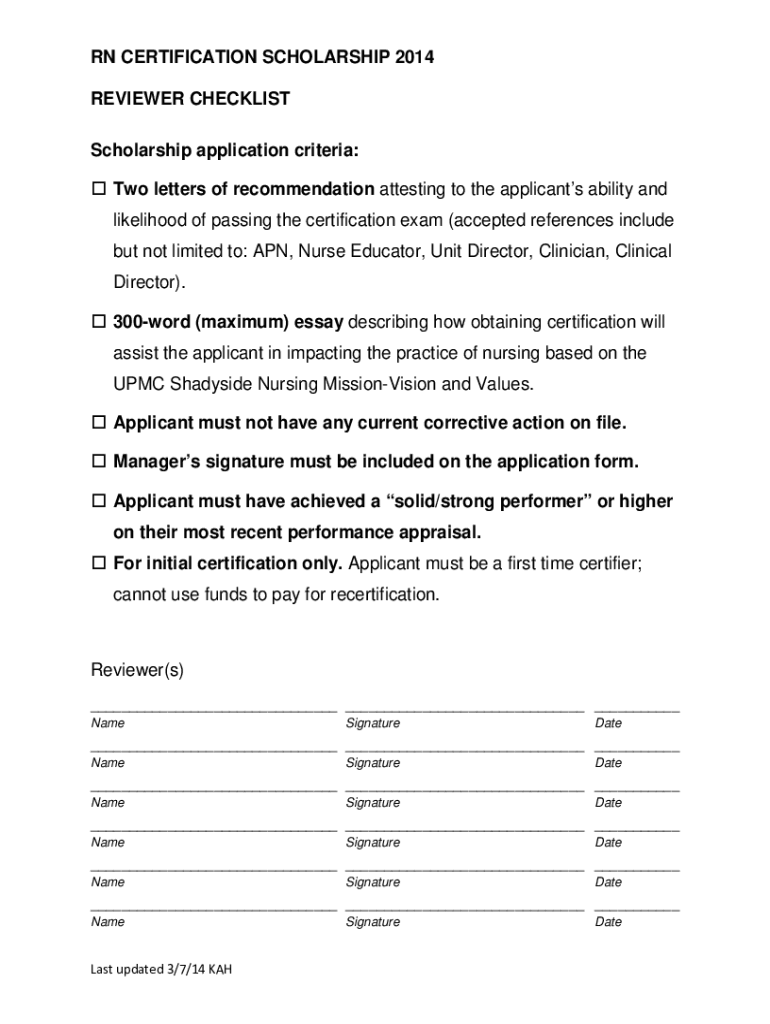 RN CERTIFICATION SCHOLARSHIP 2014

REVIEWER CHECKLIST

Scholarship application criteria:

☐ Two letters of recommendation attesting to the applicant's ability and likelihood of passing the certification exam (accepted references include but not limited to: APN, Nurse Educator, Unit Director, Clinician, Clinical Director).

☐ 300-word (maximum) essay describing how obtaining certification will assist the applicant in impacting the practice of nursing based on the UPMC Shadyside Nursing Mission-Vision and Values.

☐ Applicant must not have any current corrective action on file.

☐ Manager's signature must be included on the application form.

☐ Applicant must have achieved a "solid/strong performer" or higher on their most recent performance appraisal.

☐ For initial certification only. Applicant must be a first time certifier; cannot use funds to pay for recertification.

Reviewer(s)

Name Signature Date

Name Signature Date

Name Signature Date

Name Signature Date

Name Signature Date

Name Signature Date

Last updated 3/7/14 KAH